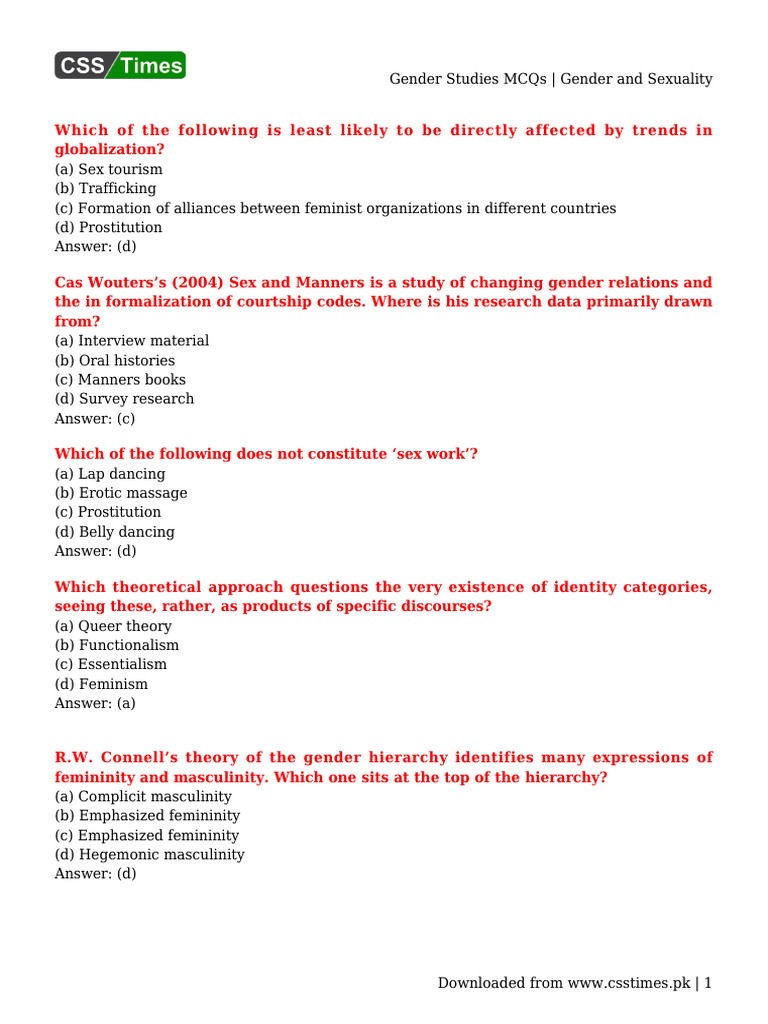 CSS Times

Gender Studies MCQs | Gender and Sexuality

Which of the following is least likely to be directly affected by trends in globalization?
(a) Sex tourism
(b) Trafficking
(c) Formation of alliances between feminist organizations in different countries
(d) Prostitution
Answer: (d)

Cas Wouters's (2004) Sex and Manners is a study of changing gender relations and the in formalization of courtship codes. Where is his research data primarily drawn from?
(a) Interview material
(b) Oral histories
(c) Manners books
(d) Survey research
Answer: (c)

Which of the following does not constitute 'sex work'?
(a) Lap dancing
(b) Erotic massage
(c) Prostitution
(d) Belly dancing
Answer: (d)

Which theoretical approach questions the very existence of identity categories, seeing these, rather, as products of specific discourses?
(a) Queer theory
(b) Functionalism
(c) Essentialism
(d) Feminism
Answer: (a)

R.W. Connell's theory of the gender hierarchy identifies many expressions of femininity and masculinity. Which one sits at the top of the hierarchy?
(a) Complicit masculinity
(b) Emphasized femininity
(c) Emphasized femininity
(d) Hegemonic masculinity
Answer: (d)

Downloaded from www.csstimes.pk | 1